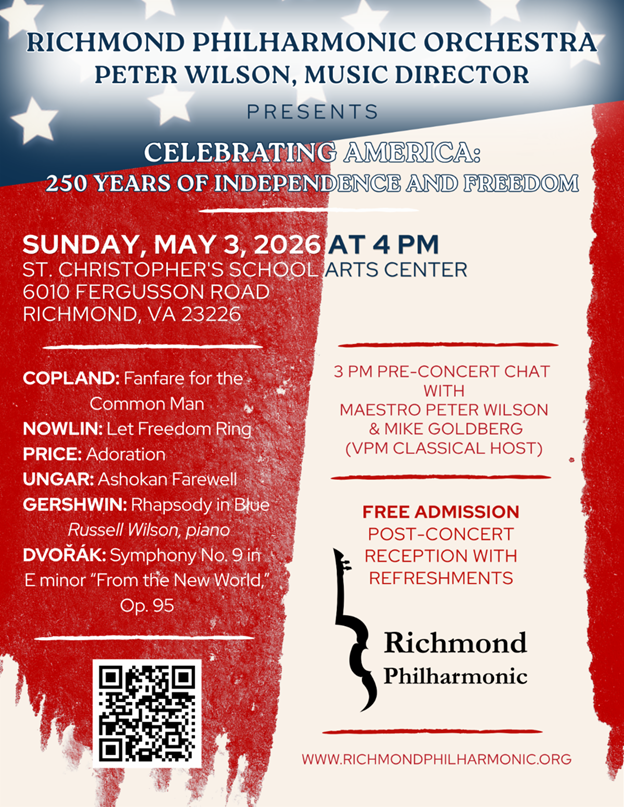 RICHMOND PHILHARMONIC ORCHESTRA
PETER WILSON, MUSIC DIRECTOR
PRESENTS

CELEBRATING AMERICA:
250 YEARS OF INDEPENDENCE AND FREEDOM

SUNDAY, MAY 3, 2026 AT 4 PM
ST. CHRISTOPHER'S SCHOOL ARTS CENTER
6010 FERGUSSON ROAD
RICHMOND, VA 23226

COPLAND: Fanfare for the Common Man
NOWLIN: Let Freedom Ring
PRICE: Adoration
UNGAR: Ashokan Farewell
GERSHWIN: Rhapsody in Blue
Russell Wilson, piano
DVOŘÁK: Symphony No. 9 in E minor "From the New World," Op. 95

3 PM PRE-CONCERT CHAT WITH MAESTRO PETER WILSON & MIKE GOLDBERG (VPM CLASSICAL HOST)

FREE ADMISSION
POST-CONCERT RECEPTION WITH REFRESHMENTS

Richmond
Philharmonic

WWW.RICHMONDPHILHARMONIC.ORG